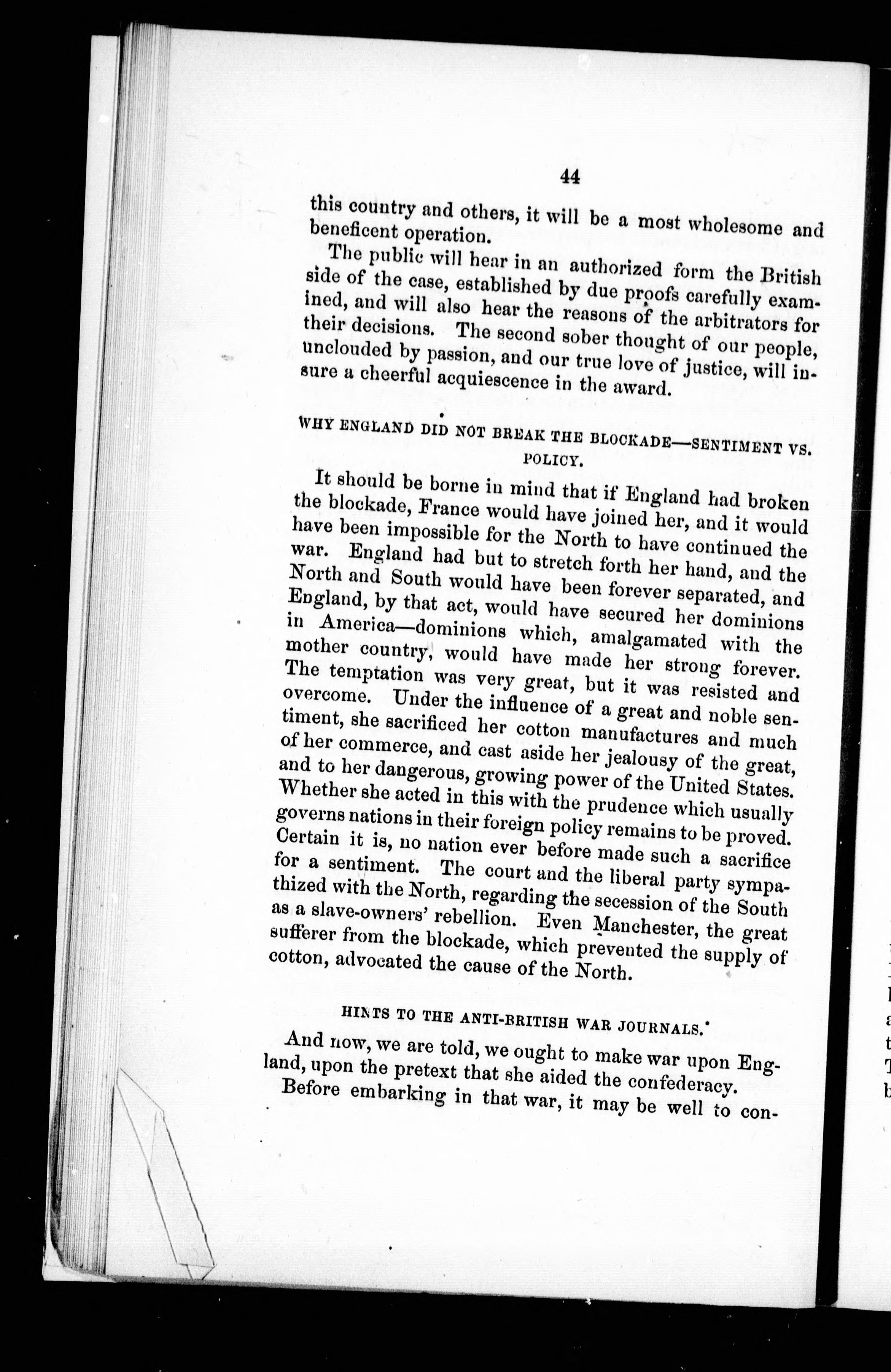 44

this country and others, it will be a most wholesome and beneficent operation.

The public will hear in an authorized form the British side of the case, established by due proofs carefully examined, and will also hear the reasons of the arbitrators for their decisions. The second sober thought of our people, unclouded by passion, and our true love of justice, will insure a cheerful acquiescence in the award.

WHY ENGLAND DID NOT BREAK THE BLOCKADE—SENTIMENT VS. POLICY.

It should be borne in mind that if England had broken the blockade, France would have joined her, and it would have been impossible for the North to have continued the war. England had but to stretch forth her hand, and the North and South would have been forever separated, and England, by that act, would have secured her dominions in America—dominions which, amalgamated with the mother country, would have made her strong forever. The temptation was very great, but it was resisted and overcome. Under the influence of a great and noble sentiment, she sacrificed her cotton manufactures and much of her commerce, and cast aside her jealousy of the great, and to her dangerous, growing power of the United States. Whether she acted in this with the prudence which usually governs nations in their foreign policy remains to be proved. Certain it is, no nation ever before made such a sacrifice for a sentiment. The court and the liberal party sympathized with the North, regarding the secession of the South as a slave-owners' rebellion. Even Manchester, the great sufferer from the blockade, which prevented the supply of cotton, advocated the cause of the North.

HINTS TO THE ANTI-BRITISH WAR JOURNALS.

And now, we are told, we ought to make war upon England, upon the pretext that she aided the confederacy.

Before embarking in that war, it may be well to con-